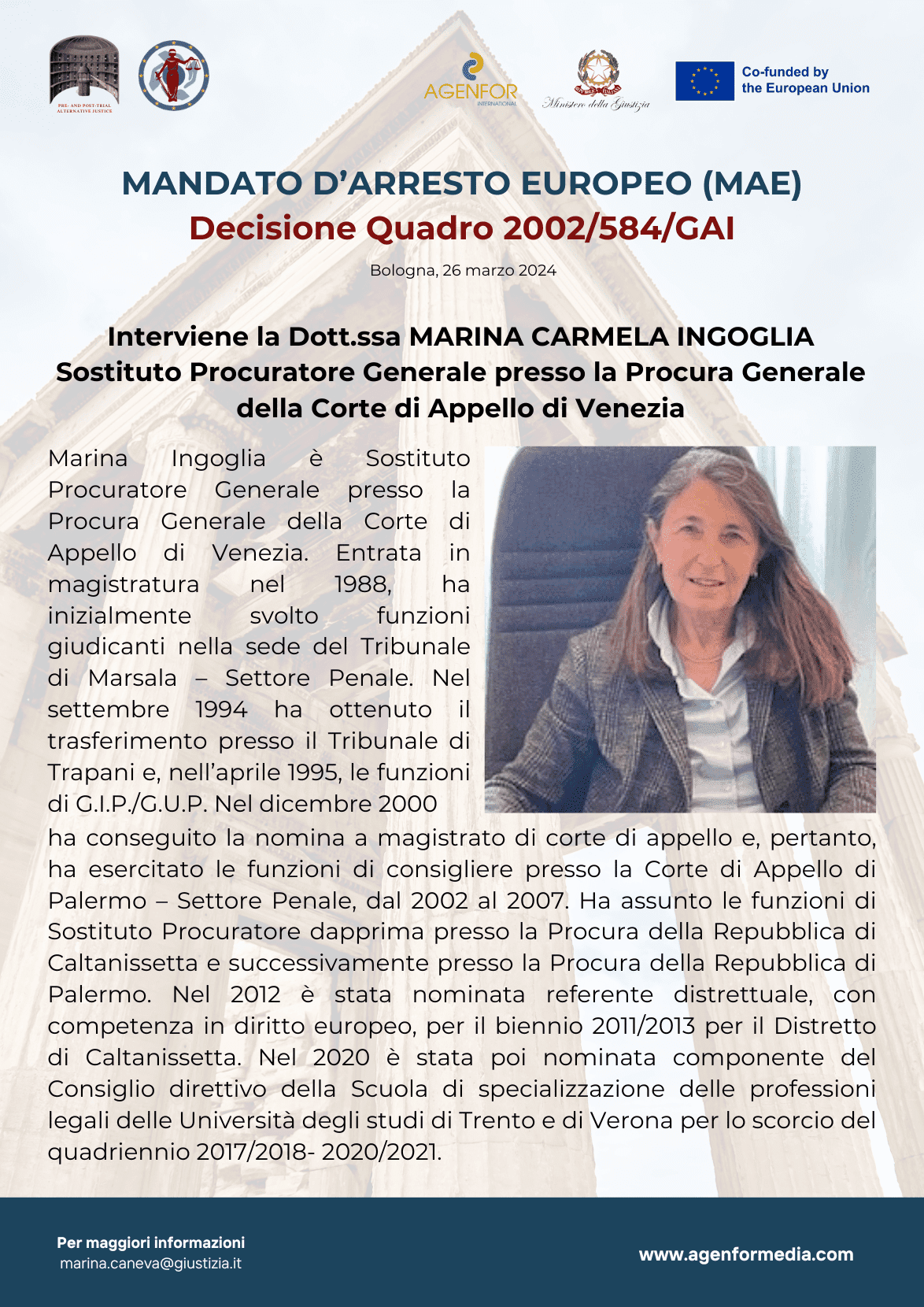 PRE- AND POST-TRIAL ALTERNATIVE JUSTICE

AGENFOR INTERNATIONAL

Ministero della Giustizia

Co-funded by the European Union

MANDATO D'ARRESTO EUROPEO (MAE)
Decisione Quadro 2002/584/GAI

Bologna, 26 marzo 2024

Interviene la Dott.ssa MARINA CARMELA INGOGLIA
Sostituto Procuratore Generale presso la Procura Generale della Corte di Appello di Venezia

Marina Ingoglia è Sostituto Procuratore Generale presso la Procura Generale della Corte di Appello di Venezia. Entrata in magistratura nel 1988, ha inizialmente svolto funzioni giudicanti nella sede del Tribunale di Marsala – Settore Penale. Nel settembre 1994 ha ottenuto il trasferimento presso il Tribunale di Trapani e, nell'aprile 1995, le funzioni di G.I.P./G.U.P. Nel dicembre 2000 ha conseguito la nomina a magistrato di corte di appello e, pertanto, ha esercitato le funzioni di consigliere presso la Corte di Appello di Palermo – Settore Penale, dal 2002 al 2007. Ha assunto le funzioni di Sostituto Procuratore dapprima presso la Procura della Repubblica di Caltanissetta e successivamente presso la Procura della Repubblica di Palermo. Nel 2012 è stata nominata referente distrettuale, con competenza in diritto europeo, per il biennio 2011/2013 per il Distretto di Caltanissetta. Nel 2020 è stata poi nominata componente del Consiglio direttivo della Scuola di specializzazione delle professioni legali delle Università degli studi di Trento e di Verona per lo scorcio del quadriennio 2017/2018- 2020/2021.

Per maggiori informazioni
marina.caneva@giustizia.it

www.agenformedia.com